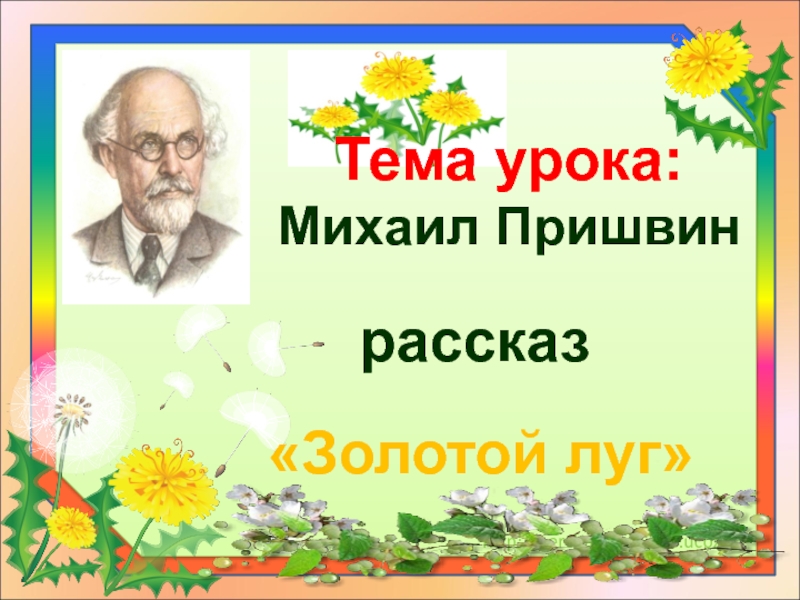 Тема урока:
Михаил Пришвин

рассказ

«Золотой луг»